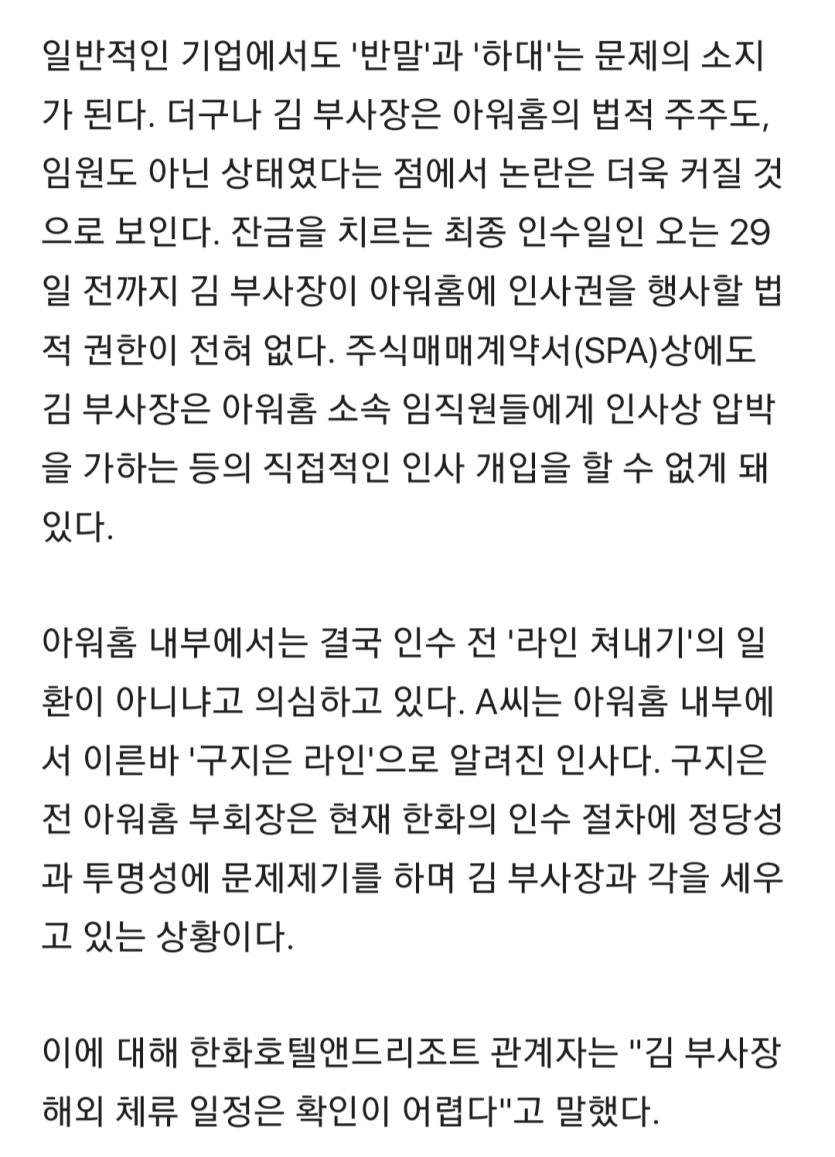 일반적인 기업에서도 '반말'과 '하대'는 문제의 소지가 된다. 더구나 김 부사장은 아워홈의 법적 주주도, 임원도 아닌 상태였다는 점에서 논란은 더욱 커질 것으로 보인다. 잔금을 치르는 최종 인수일인 오는 29일 전까지 김 부사장이 아워홈에 인사권을 행사할 법적 권한이 전혀 없다. 주식매매계약서(SPA)상에도 김 부사장은 아워홈 소속 임직원들에게 인사상 압박을 가하는 등의 직접적인 인사 개입을 할 수 없게 돼 있다.

아워홈 내부에서는 결국 인수 전 '라인 쳐내기'의 일환이 아니냐고 의심하고 있다. A씨는 아워홈 내부에서 이른바 '구지은 라인'으로 알려진 인사다. 구지은 전 아워홈 부회장은 현재 한화의 인수 절차에 정당성과 투명성에 문제제기를 하며 김 부사장과 각을 세우고 있는 상황이다.

이에 대해 한화호텔앤드리조트 관계자는 "김 부사장 해외 체류 일정은 확인이 어렵다"고 말했다.